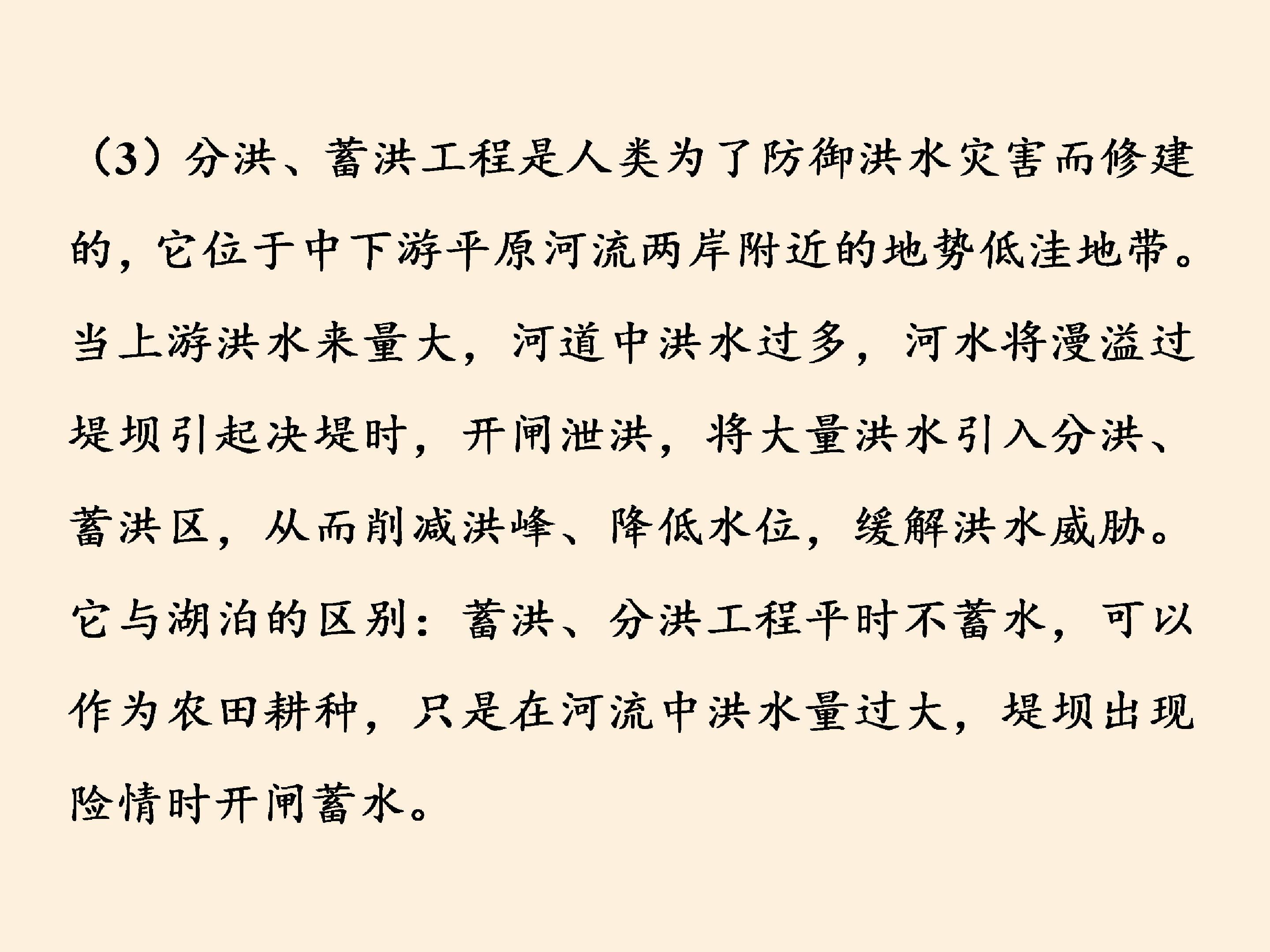 (3)分洪、蓄洪工程是人类为了防御洪水灾害而修建的，它位于中下游平原河流两岸附近的地势低洼地带。当上游洪水来量大，河道中洪水过多，河水将漫溢过堤坝引起决堤时，开闸泄洪，将大量洪水引入分洪、蓄洪区，从而削减洪峰、降低水位，缓解洪水威胁。它与湖泊的区别：蓄洪、分洪工程平时不蓄水，可以作为农田耕种，只是在河流中洪水量过大，堤坝出现险情时开闸蓄水。